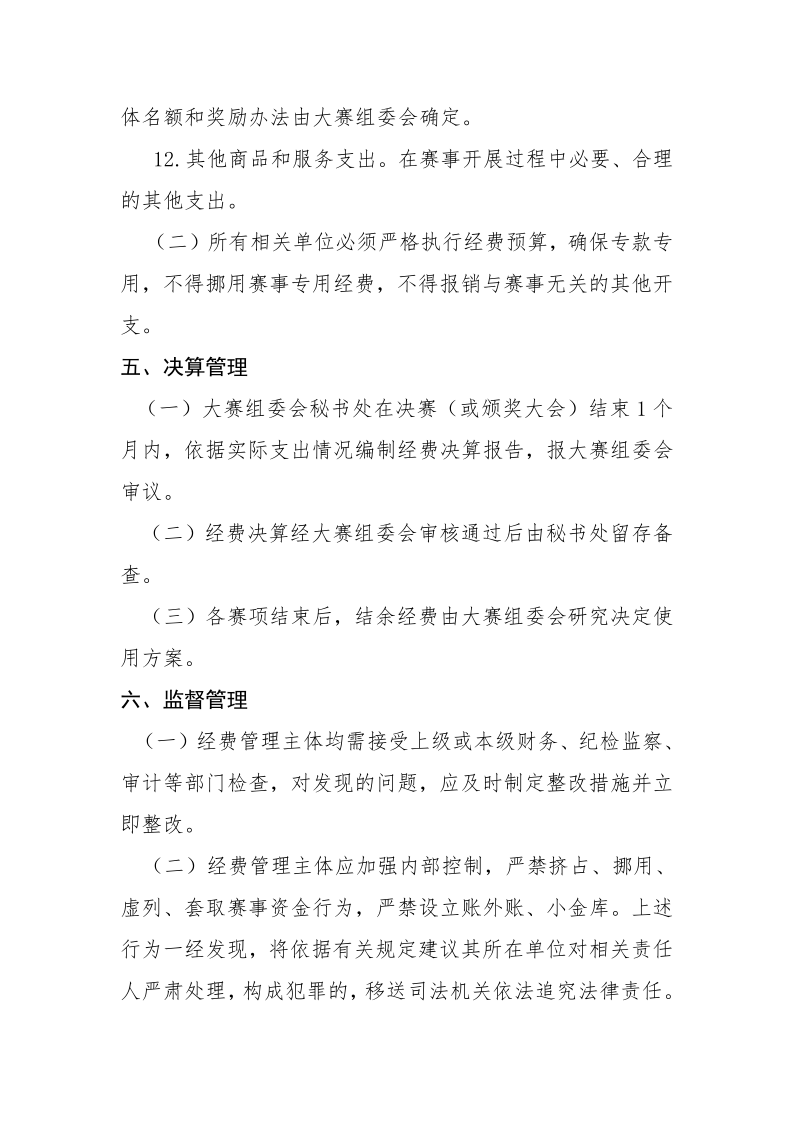 体名额和奖励办法由大赛组委会确定。

12.其他商品和服务支出。在赛事开展过程中必要、合理的其他支出。

（二）所有相关单位必须严格执行经费预算，确保专款专用，不得挪用赛事专用经费，不得报销与赛事无关的其他开支。

五、决算管理

（一）大赛组委会秘书处在决赛（或颁奖大会）结束1个月内，依据实际支出情况编制经费决算报告，报大赛组委会审议。

（二）经费决算经大赛组委会审核通过后由秘书处留存备查。

（三）各赛项结束后，结余经费由大赛组委会研究决定使用方案。

六、监督管理

（一）经费管理主体均需接受上级或本级财务、纪检监察、审计等部门检查，对发现的问题，应及时制定整改措施并立即整改。

（二）经费管理主体应加强内部控制，严禁挤占、挪用、虚列、套取赛事资金行为，严禁设立账外账、小金库。上述行为一经发现，将依据有关规定建议其所在单位对相关责任人严肃处理，构成犯罪的，移送司法机关依法追究法律责任。